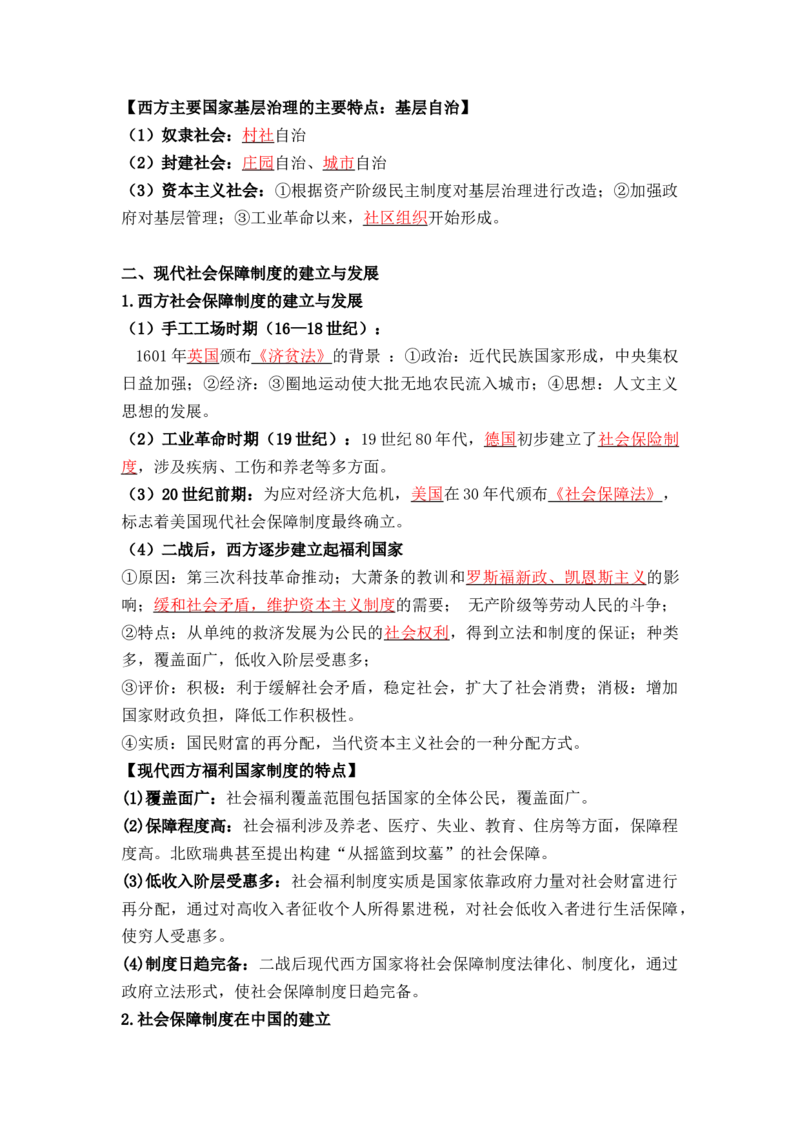 【西方主要国家基层治理的主要特点：基层自治】

（1）奴隶社会：村社自治

（2）封建社会：庄园自治、城市自治

（3）资本主义社会：①根据资产阶级民主制度对基层治理进行改造；②加强政府对基层管理；③工业革命以来，社区组织开始形成。

二、现代社会保障制度的建立与发展

1.西方社会保障制度的建立与发展

（1）手工工场时期（16—18世纪）：

1601年英国颁布《济贫法》的背景：①政治：近代民族国家形成，中央集权日益加强；②经济：③圈地运动使大批无地农民流入城市；④思想：人文主义思想的发展。

（2）工业革命时期（19世纪）：19世纪80年代，德国初步建立了社会保险制度，涉及疾病、工伤和养老等多方面。

（3）20世纪前期：为应对经济大危机，美国在30年代颁布《社会保障法》，标志着美国现代社会保障制度最终确立。

（4）二战后，西方逐步建立起福利国家

①原因：第三次科技革命推动；大萧条的教训和罗斯福新政、凯恩斯主义的影响；缓和社会矛盾，维护资本主义制度的需要； 无产阶级等劳动人民的斗争；

②特点：从单纯的救济发展为公民的社会权利，得到立法和制度的保证；种类多，覆盖面广，低收入阶层受惠多；

③评价：积极：利于缓解社会矛盾，稳定社会，扩大了社会消费；消极：增加国家财政负担，降低工作积极性。

④实质：国民财富的再分配，当代资本主义社会的一种分配方式。

【现代西方福利国家制度的特点】

(1)覆盖面广：社会福利覆盖范围包括国家的全体公民，覆盖面广。

(2)保障程度高：社会福利涉及养老、医疗、失业、教育、住房等方面，保障程度高。北欧瑞典甚至提出构建“从摇篮到坟墓”的社会保障。

(3)低收入阶层受惠多：社会福利制度实质是国家依靠政府力量对社会财富进行再分配，通过对高收入者征收个人所得累进税，对社会低收入者进行生活保障，使穷人受惠多。

(4)制度日趋完备：二战后现代西方国家将社会保障制度法律化、制度化，通过政府立法形式，使社会保障制度日趋完备。

2.社会保障制度在中国的建立